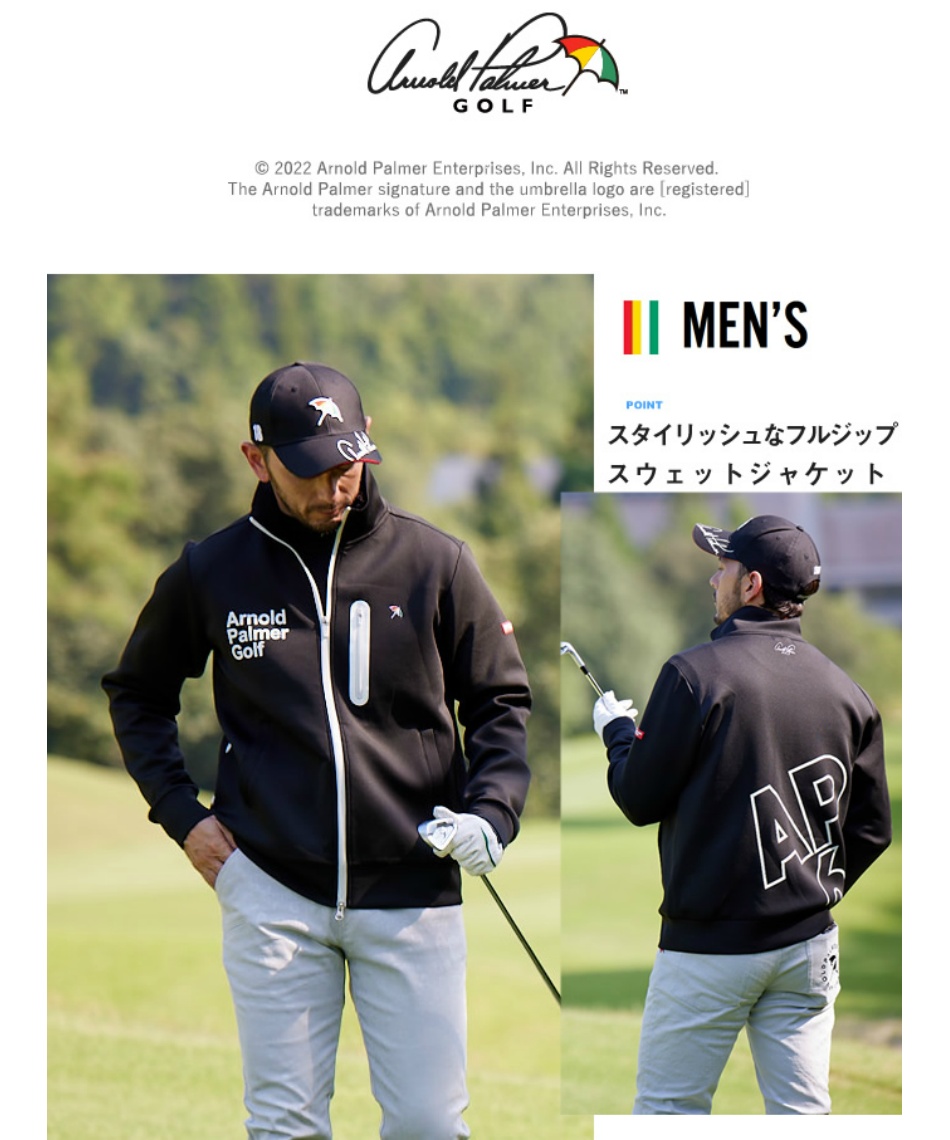 Arnold Palmer
GOLF

© 2022 Arnold Palmer Enterprises, Inc. All Rights Reserved.
The Arnold Palmer signature and the umbrella logo are [registered] trademarks of Arnold Palmer Enterprises, Inc.

MEN'S

POINT
スタイリッシュなフルジップ
スウェットジャケット

Arnold
Palmer
Golf

AP